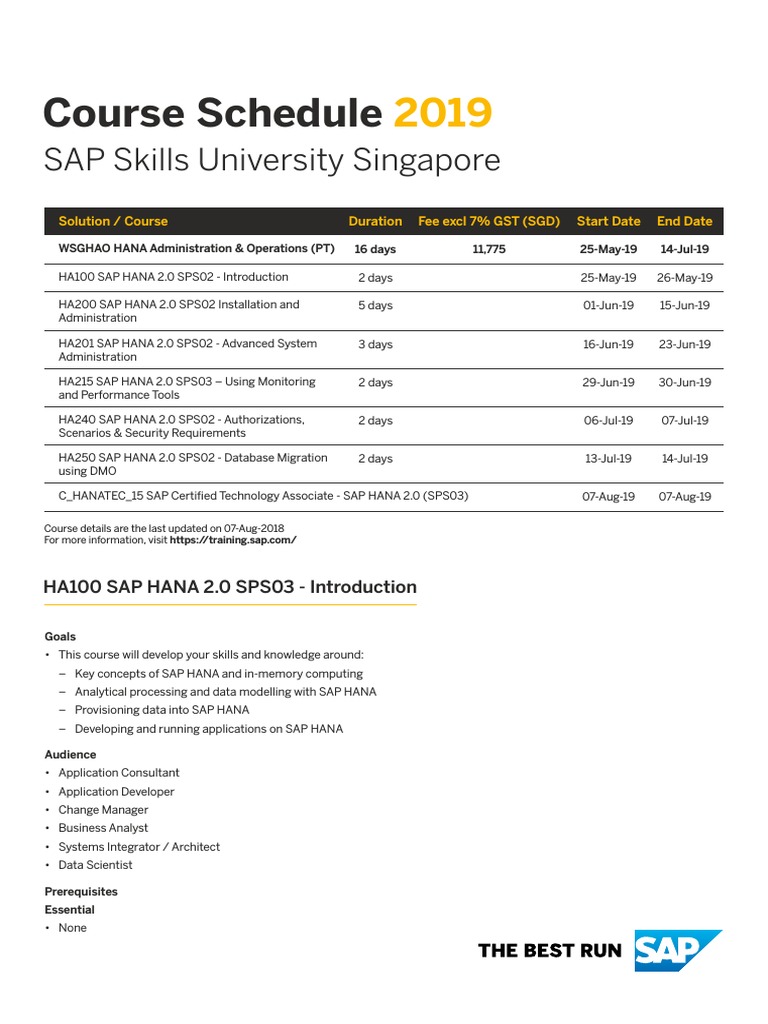 Course Schedule 2019
SAP Skills University Singapore

| Solution / Course | Duration | Fee excl 7% GST (SGD) | Start Date | End Date |
|---|---|---|---|---|
| WSGHAO HANA Administration & Operations (PT) | 16 days | 11,775 | 25-May-19 | 14-Jul-19 |
| HA100 SAP HANA 2.0 SPS02 - Introduction | 2 days | | 25-May-19 | 26-May-19 |
| HA200 SAP HANA 2.0 SPS02 Installation and Administration | 5 days | | 01-Jun-19 | 15-Jun-19 |
| HA201 SAP HANA 2.0 SPS02 - Advanced System Administration | 3 days | | 16-Jun-19 | 23-Jun-19 |
| HA215 SAP HANA 2.0 SPS03 – Using Monitoring and Performance Tools | 2 days | | 29-Jun-19 | 30-Jun-19 |
| HA240 SAP HANA 2.0 SPS02 - Authorizations, Scenarios & Security Requirements | 2 days | | 06-Jul-19 | 07-Jul-19 |
| HA250 SAP HANA 2.0 SPS02 - Database Migration using DMO | 2 days | | 13-Jul-19 | 14-Jul-19 |
| C_HANATEC_15 SAP Certified Technology Associate - SAP HANA 2.0 (SPS03) | | | 07-Aug-19 | 07-Aug-19 |

Course details are the last updated on 07-Aug-2018
For more information, visit https://training.sap.com/

HA100 SAP HANA 2.0 SPS03 - Introduction

Goals
• This course will develop your skills and knowledge around:
– Key concepts of SAP HANA and in-memory computing
– Analytical processing and data modelling with SAP HANA
– Provisioning data into SAP HANA
– Developing and running applications on SAP HANA

Audience
• Application Consultant
• Application Developer
• Change Manager
• Business Analyst
• Systems Integrator / Architect
• Data Scientist

Prerequisites
Essential
• None

THE BEST RUN SAP